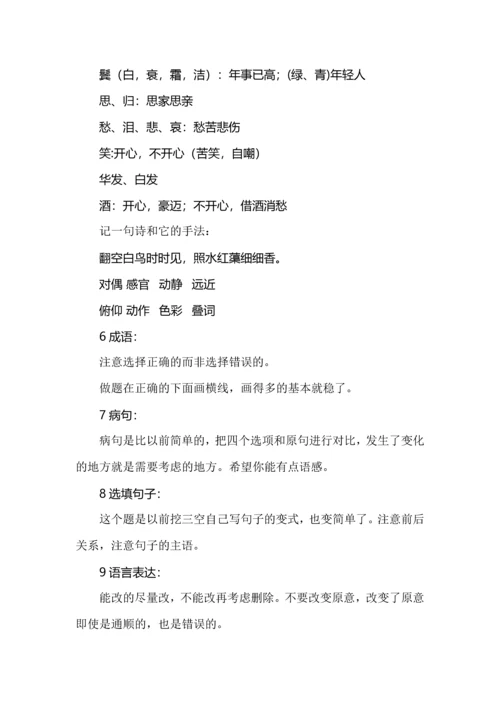 鬓（白，衰，霜，洁）：年事已高；(绿、青)年轻人

思、归：思家思亲

愁、泪、悲、哀：愁苦悲伤

笑:开心，不开心（苦笑，自嘲）

华发、白发

酒：开心，豪迈；不开心，借酒消愁

记一句诗和它的手法：

翻空白鸟时时见，照水红蕖细细香。

对偶 感官 动静 远近

俯仰 动作 色彩 叠词

6 成语：

注意选择正确的而非选择错误的。

做题在正确的下面画横线，画得多的基本就稳了。

7 病句：

病句是比以前简单的，把四个选项和原句进行对比，发生了变化的地方就是需要考虑的地方。希望你能有点语感。

8 选填句子：

这个题是以前挖三空自己写句子的变式，也变简单了。注意前后关系，注意句子的主语。

9 语言表达：

能改的尽量改，不能改再考虑删除。不要改变原意，改变了原意即使是通顺的，也是错误的。